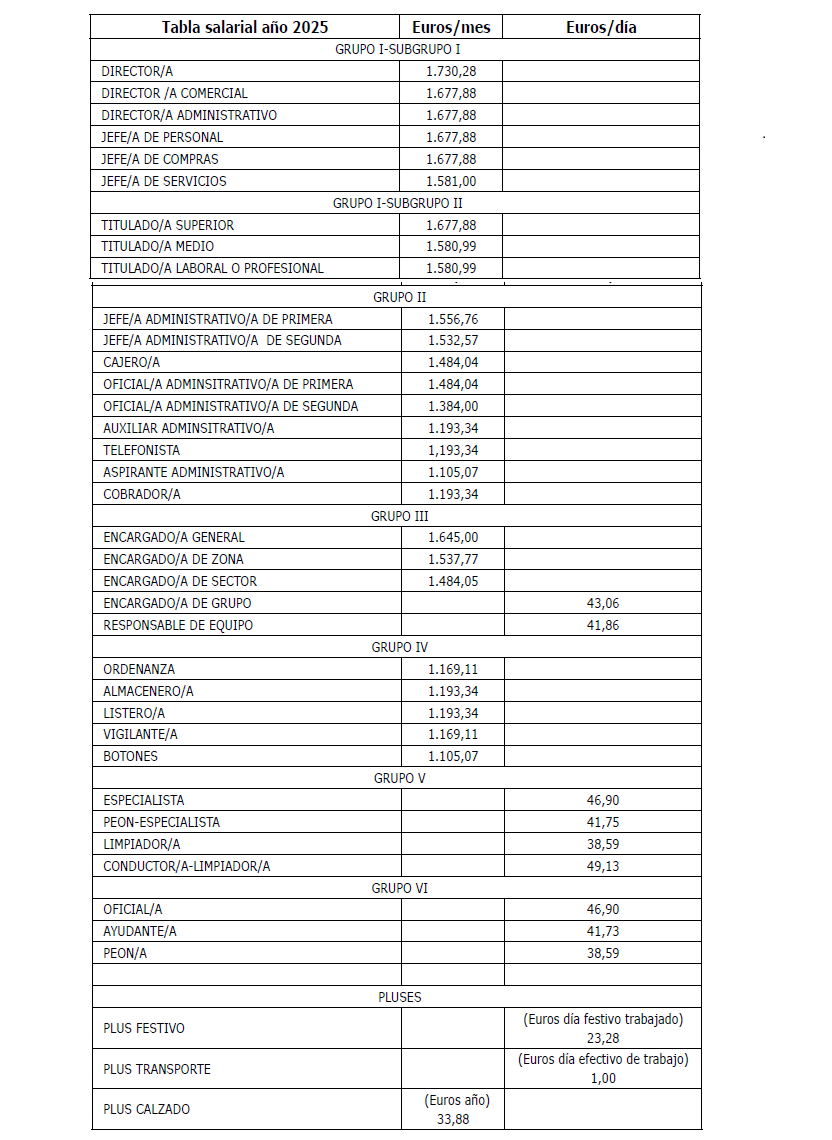 | Tabla salarial año 2025 | Euros/mes | Euros/día |
|---|---|---|
| GRUPO I-SUBGRUPO I | | |
| DIRECTOR/A | 1.730,28 | |
| DIRECTOR /A COMERCIAL | 1.677,88 | |
| DIRECTOR/A ADMINISTRATIVO | 1.677,88 | |
| JEFE/A DE PERSONAL | 1.677,88 | |
| JEFE/A DE COMPRAS | 1.677,88 | |
| JEFE/A DE SERVICIOS | 1.581,00 | |
| GRUPO I-SUBGRUPO II | | |
| TITULADO/A SUPERIOR | 1.677,88 | |
| TITULADO/A MEDIO | 1.580,99 | |
| TITULADO/A LABORAL O PROFESIONAL | 1.580,99 | |
| GRUPO II | | |
| JEFE/A ADMINISTRATIVO/A DE PRIMERA | 1.556,76 | |
| JEFE/A ADMINISTRATIVO/A DE SEGUNDA | 1.532,57 | |
| CAJERO/A | 1.484,04 | |
| OFICIAL/A ADMINSITRATIVO/A DE PRIMERA | 1.484,04 | |
| OFICIAL/A ADMINISTRATIVO/A DE SEGUNDA | 1.384,00 | |
| AUXILIAR ADMINSITRATIVO/A | 1.193,34 | |
| TELEFONISTA | 1.193,34 | |
| ASPIRANTE ADMINISTRATIVO/A | 1.105,07 | |
| COBRADOR/A | 1.193,34 | |
| GRUPO III | | |
| ENCARGADO/A GENERAL | 1.645,00 | |
| ENCARGADO/A DE ZONA | 1.537,77 | |
| ENCARGADO/A DE SECTOR | 1.484,05 | |
| ENCARGADO/A DE GRUPO | | 43,06 |
| RESPONSABLE DE EQUIPO | | 41,86 |
| GRUPO IV | | |
| ORDENANZA | 1.169,11 | |
| ALMACENERO/A | 1.193,34 | |
| LISTERO/A | 1.193,34 | |
| VIGILANTE/A | 1.169,11 | |
| BOTONES | 1.105,07 | |
| GRUPO V | | |
| ESPECIALISTA | | 46,90 |
| PEON-ESPECIALISTA | | 41,75 |
| LIMPIADOR/A | | 38,59 |
| CONDUCTOR/A-LIMPIADOR/A | | 49,13 |
| GRUPO VI | | |
| OFICIAL/A | | 46,90 |
| AYUDANTE/A | | 41,73 |
| PEON/A | | 38,59 |
| | | |
| PLUSES | | |
| PLUS FESTIVO | | (Euros día festivo trabajado) 23,28 |
| PLUS TRANSPORTE | | (Euros día efectivo de trabajo) 1,00 |
| PLUS CALZADO | (Euros año) 33,88 | |